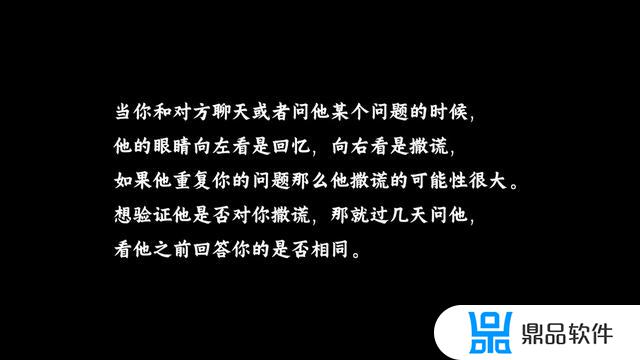 当你和对方聊天或者问他某个问题的时候，
他的眼睛向左看是回忆，向右看是撒谎，
如果他重复你的问题那么他撒谎的可能性很大。
想验证他是否对你撒谎，那就过几天问他，
看他之前回答你的是否相同。

鼎品软件